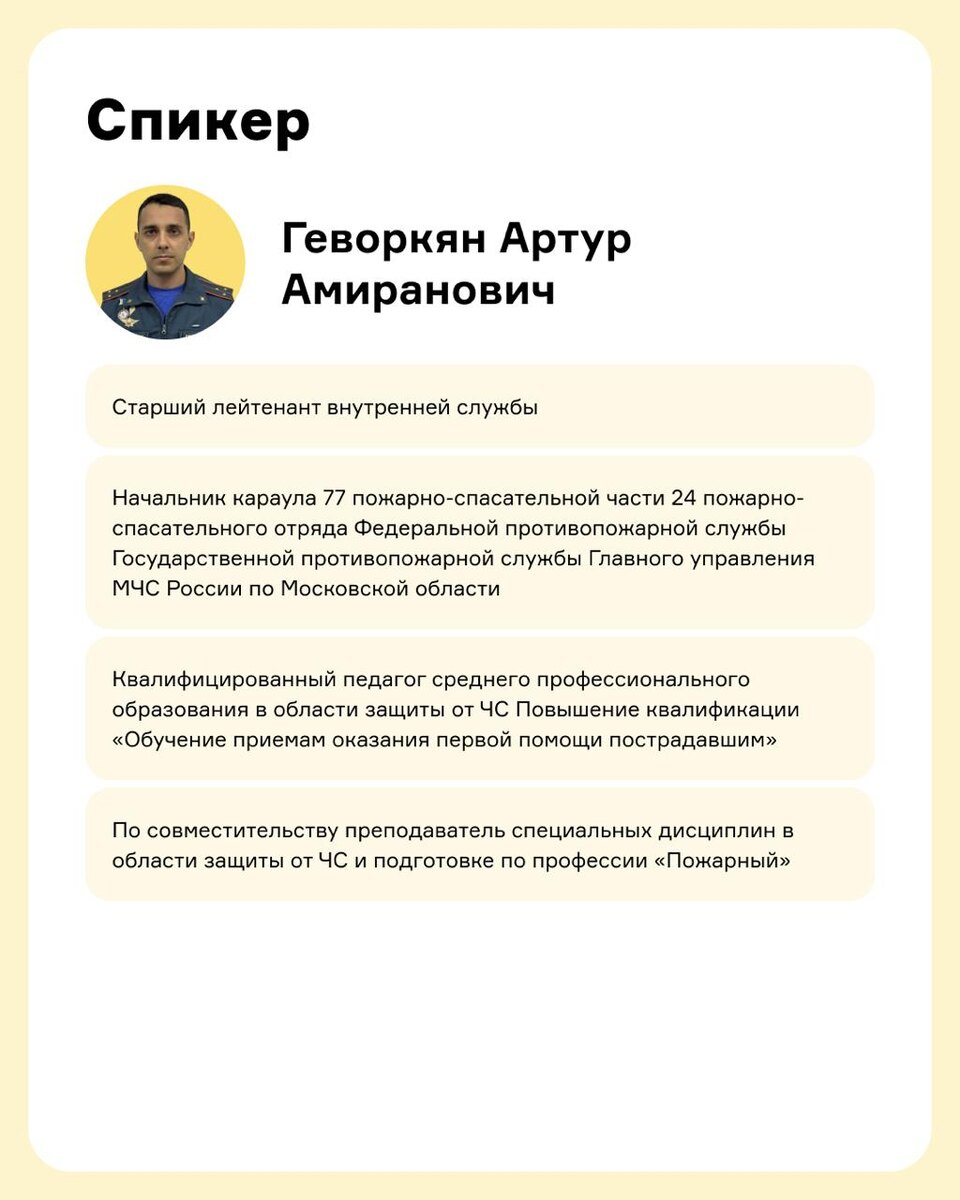 Спикер

Геворкян Артур Амиранович

Старший лейтенант внутренней службы

Начальник караула 77 пожарно-спасательной части 24 пожарно-спасательного отряда Федеральной противопожарной службы Государственной противопожарной службы Главного управления МЧС России по Московской области

Квалифицированный педагог среднего профессионального образования в области защиты от ЧС Повышение квалификации «Обучение приемам оказания первой помощи пострадавшим»

По совместительству преподаватель специальных дисциплин в области защиты от ЧС и подготовке по профессии «Пожарный»